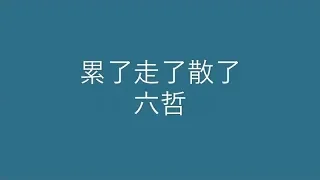 累了走了散了
六哲